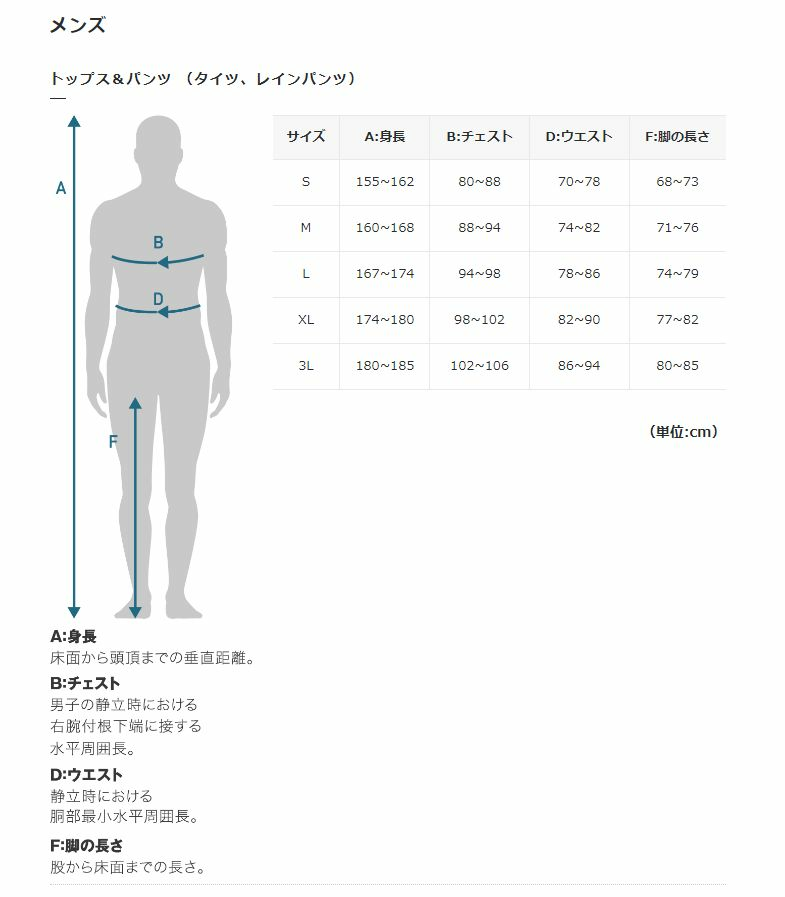 メンズ

トップス＆パンツ （タイツ、レインパンツ）

A

B

D

F

| サイズ | A:身長 | B:チェスト | D:ウエスト | F:脚の長さ |
|---|---|---|---|---|
| S | 155~162 | 80~88 | 70~78 | 68~73 |
| M | 160~168 | 88~94 | 74~82 | 71~76 |
| L | 167~174 | 94~98 | 78~86 | 74~79 |
| XL | 174~180 | 98~102 | 82~90 | 77~82 |
| 3L | 180~185 | 102~106 | 86~94 | 80~85 |

（単位:cm）

A:身長
床面から頭頂までの垂直距離。

B:チェスト
男子の静立時における
右腕付根下端に接する
水平周囲長。

D:ウエスト
静立時における
胴部最小水平周囲長。

F:脚の長さ
股から床面までの長さ。